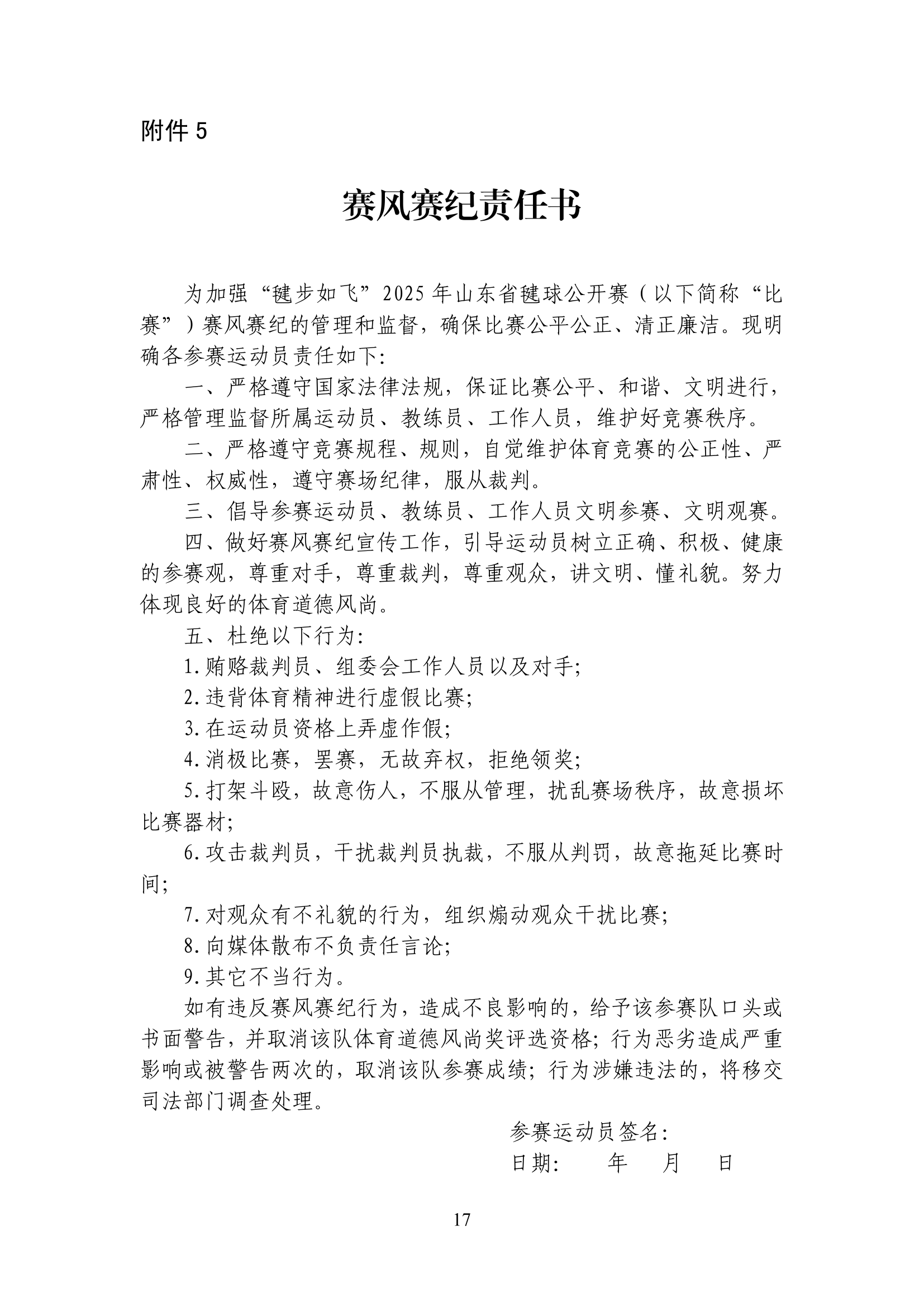 附件 5

赛风赛纪责任书

为加强“毽步如飞”2025 年山东省毽球公开赛（以下简称“比赛”）赛风赛纪的管理和监督，确保比赛公平公正、清正廉洁。现明确各参赛运动员责任如下:

一、严格遵守国家法律法规，保证比赛公平、和谐、文明进行，严格管理监督所属运动员、教练员、工作人员，维护好竞赛秩序。

二、严格遵守竞赛规程、规则，自觉维护体育竞赛的公正性、严肃性、权威性，遵守赛场纪律，服从裁判。

三、倡导参赛运动员、教练员、工作人员文明参赛、文明观赛。

四、做好赛风赛纪宣传工作，引导运动员树立正确、积极、健康的参赛观，尊重对手，尊重裁判，尊重观众，讲文明、懂礼貌。努力体现良好的体育道德风尚。

五、杜绝以下行为:

1.贿赂裁判员、组委会工作人员以及对手;

2.违背体育精神进行虚假比赛;

3.在运动员资格上弄虚作假;

4.消极比赛，罢赛，无故弃权，拒绝领奖;

5.打架斗殴，故意伤人，不服从管理，扰乱赛场秩序，故意损坏比赛器材;

6.攻击裁判员，干扰裁判员执裁，不服从判罚，故意拖延比赛时间;

7.对观众有不礼貌的行为，组织煽动观众干扰比赛;

8.向媒体散布不负责任言论;

9.其它不当行为。

如有违反赛风赛纪行为，造成不良影响的，给予该参赛队口头或书面警告，并取消该队体育道德风尚奖评选资格；行为恶劣造成严重影响或被警告两次的，取消该队参赛成绩；行为涉嫌违法的，将移交司法部门调查处理。

参赛运动员签名:

日期:　　年　月　日

17